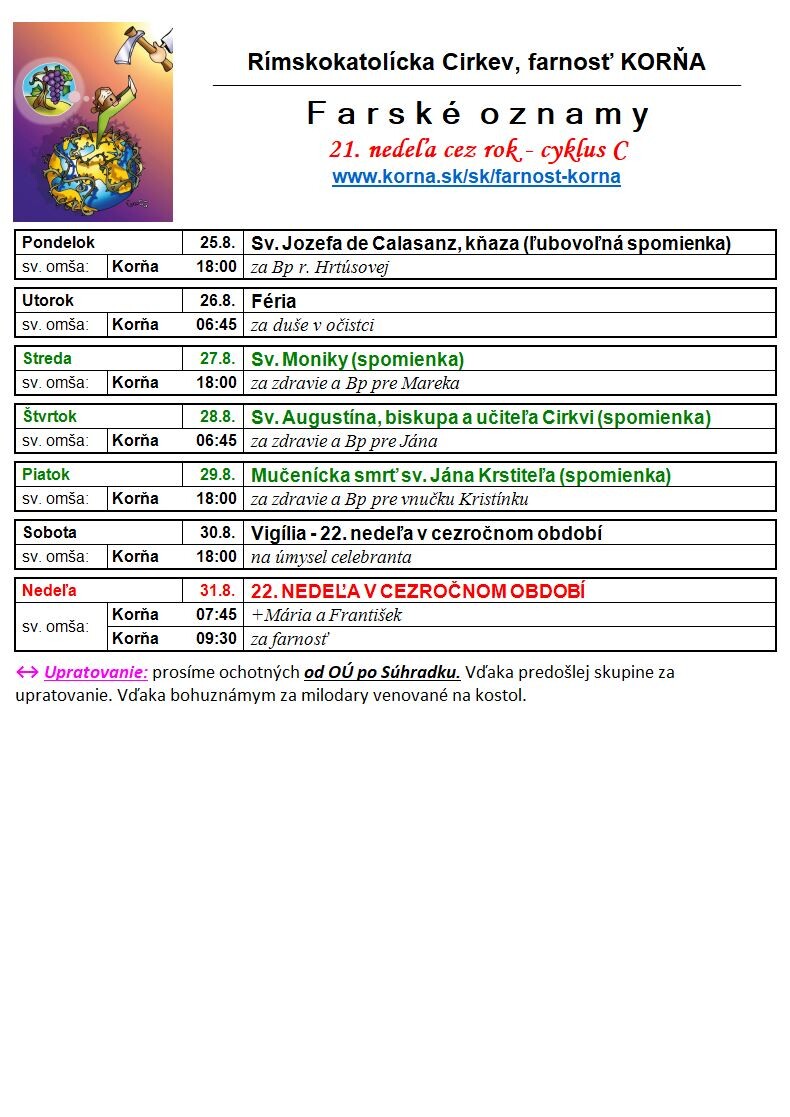 Rímskokatolícka Cirkev, farnosť KORŇA

Farské oznamy

21. nedeľa cez rok - cyklus C

www.korna.sk/sk/farnost-korna

| Pondelok | | 25.8. | Sv. Jozefa de Calasanz, kňaza (ľubovoľná spomienka) |
|---|---|---|---|
| sv. omša: | Korňa | 18:00 | za Bp r. Hrtúsovej |

| Utorok | | 26.8. | Féria |
|---|---|---|---|
| sv. omša: | Korňa | 06:45 | za duše v očistci |

| Streda | | 27.8. | Sv. Moniky (spomienka) |
|---|---|---|---|
| sv. omša: | Korňa | 18:00 | za zdravie a Bp pre Mareka |

| Štvrtok | | 28.8. | Sv. Augustína, biskupa a učiteľa Cirkvi (spomienka) |
|---|---|---|---|
| sv. omša: | Korňa | 06:45 | za zdravie a Bp pre Jána |

| Piatok | | 29.8. | Mučenícka smrť sv. Jána Krstiteľa (spomienka) |
|---|---|---|---|
| sv. omša: | Korňa | 18:00 | za zdravie a Bp pre vnučku Kristínku |

| Sobota | | 30.8. | Vigília - 22. nedeľa v cezročnom období |
|---|---|---|---|
| sv. omša: | Korňa | 18:00 | na úmysel celebranta |

| Nedeľa | | 31.8. | 22. NEDEĽA V CEZROČNOM OBDOBÍ |
|---|---|---|---|
| sv. omša: | Korňa | 07:45 | +Mária a František |
| | Korňa | 09:30 | za farnosť |

↔ Upratovanie: prosíme ochotných od OÚ po Súhradku. Vďaka predošlej skupine za upratovanie. Vďaka bohuznámym za milodary venované na kostol.